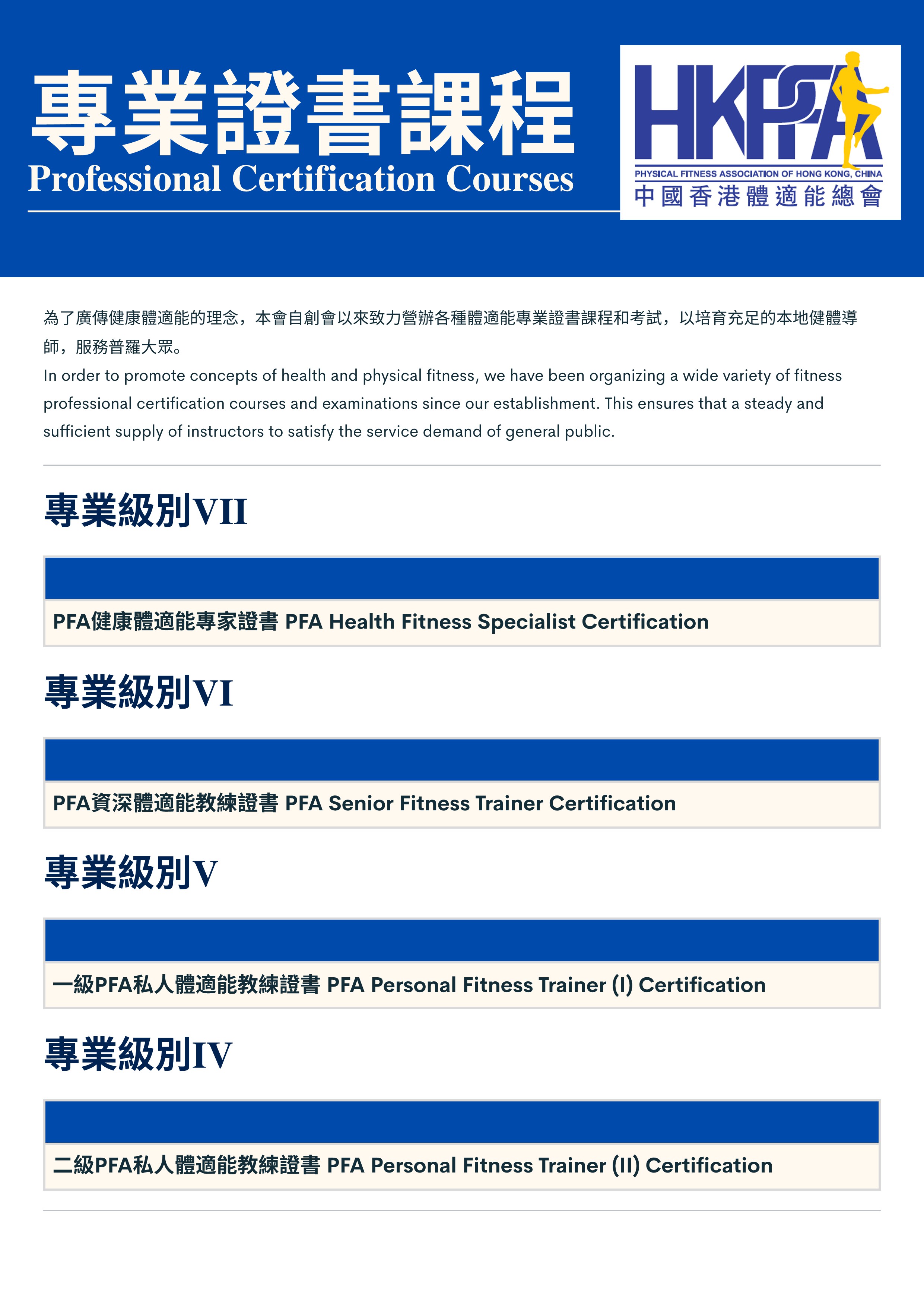 專業證書課程
Professional Certification Courses

HKPFA
PHYSICAL FITNESS ASSOCIATION OF HONG KONG, CHINA
中國香港體適能總會

為了廣傳健康體適能的理念，本會自創會以來致力營辦各種體適能專業證書課程和考試，以培育充足的本地健體導師，服務普羅大眾。
In order to promote concepts of health and physical fitness, we have been organizing a wide variety of fitness professional certification courses and examinations since our establishment. This ensures that a steady and sufficient supply of instructors to satisfy the service demand of general public.

專業級別VII

PFA健康體適能專家證書 PFA Health Fitness Specialist Certification

專業級別VI

PFA資深體適能教練證書 PFA Senior Fitness Trainer Certification

專業級別V

一級PFA私人體適能教練證書 PFA Personal Fitness Trainer (I) Certification

專業級別IV

二級PFA私人體適能教練證書 PFA Personal Fitness Trainer (II) Certification